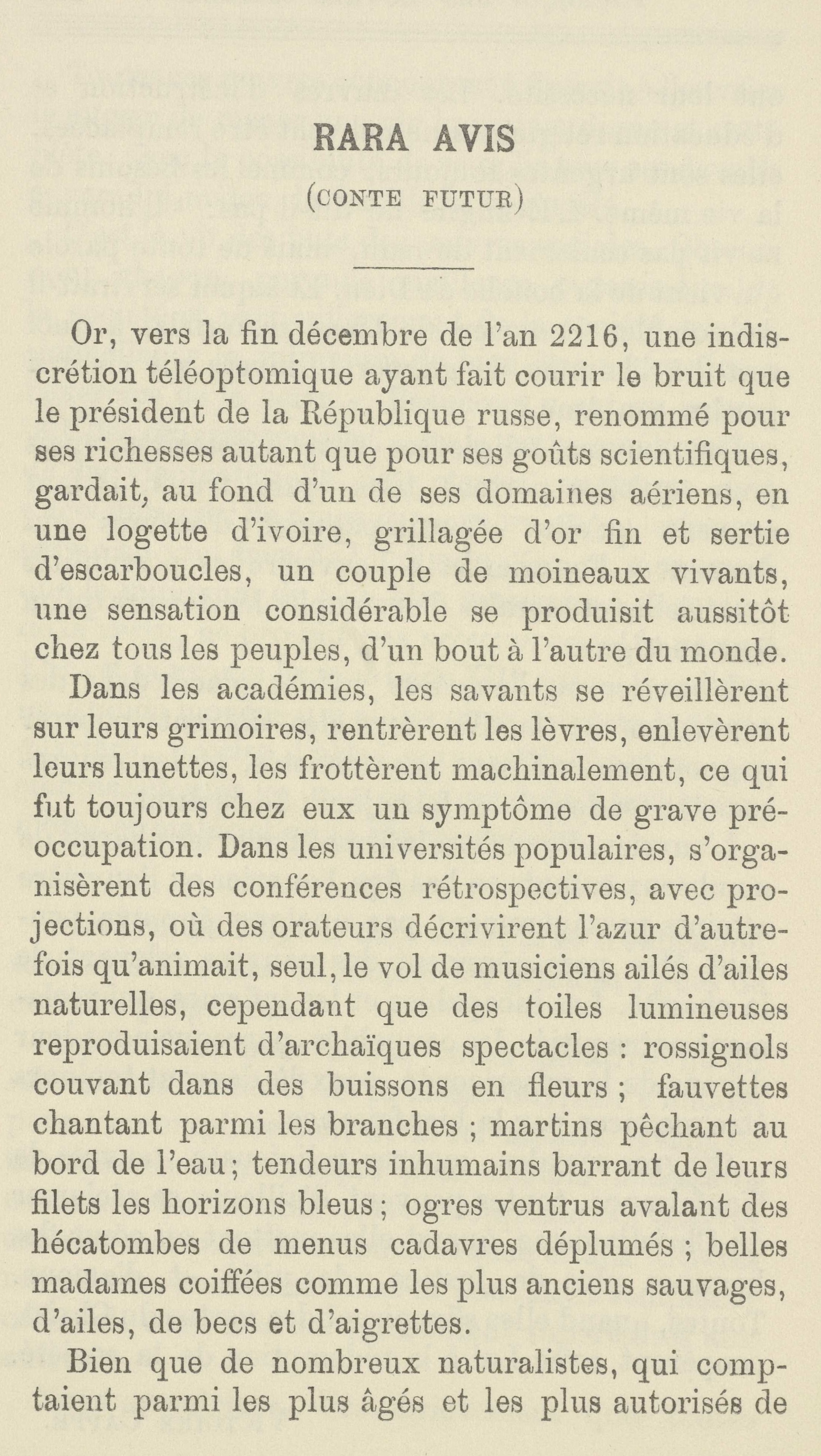 RARA AVIS

(CONTE FUTUR)

Or, vers la fin décembre de l'an 2216, une indiscrétion téléoptomique ayant fait courir le bruit que le président de la République russe, renommé pour ses richesses autant que pour ses goûts scientifiques, gardait, au fond d'un de ses domaines aériens, en une logette d'ivoire, grillagée d'or fin et sertie d'escarboucles, un couple de moineaux vivants, une sensation considérable se produisit aussitôt chez tous les peuples, d'un bout à l'autre du monde.

Dans les académies, les savants se réveillèrent sur leurs grimoires, rentrèrent les lèvres, enlevèrent leurs lunettes, les frottèrent machinalement, ce qui fut toujours chez eux un symptôme de grave préoccupation. Dans les universités populaires, s'organisèrent des conférences rétrospectives, avec projections, où des orateurs décrivirent l'azur d'autrefois qu'animait, seul, le vol de musiciens ailés d'ailes naturelles, cependant que des toiles lumineuses reproduisaient d'archaïques spectacles : rossignols couvant dans des buissons en fleurs ; fauvettes chantant parmi les branches ; martins pêchant au bord de l'eau ; tendeurs inhumains barrant de leurs filets les horizons bleus ; ogres ventrus avalant des hécatombes de menus cadavres déplumés ; belles madames coiffées comme les plus anciens sauvages, d'ailes, de becs et d'aigrettes.

Bien que de nombreux naturalistes, qui comptaient parmi les plus âgés et les plus autorisés de